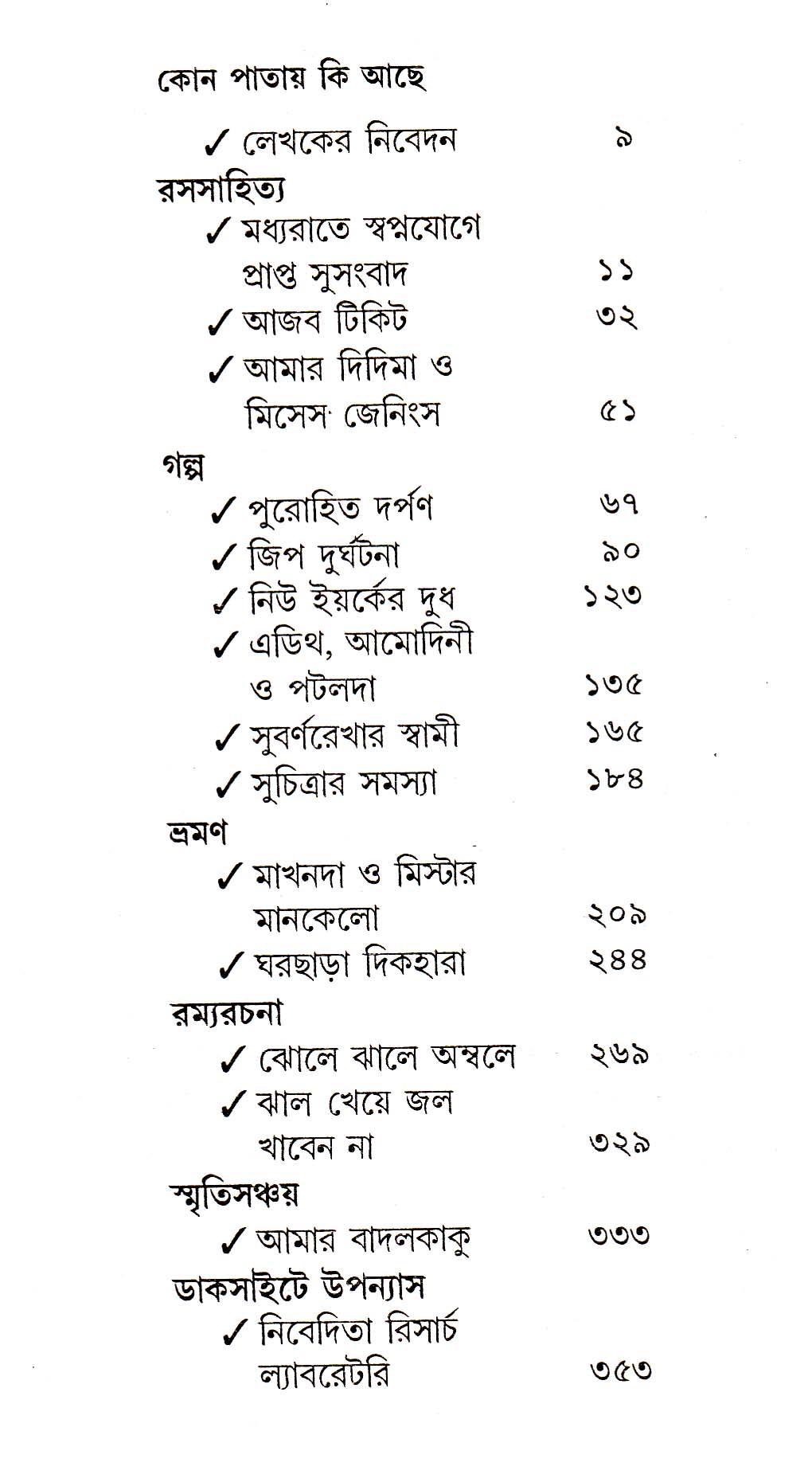 কোন পাতায় কি আছে

✓ লেখকের নিবেদন ৯

রসসাহিত্য

✓ মধ্যরাতে স্বপ্নযোগে প্রাপ্ত সুসংবাদ ১১

✓ আজব টিকিট ৩২

✓ আমার দিদিমা ও মিসেস জেনিংস ৫১

গল্প

✓ পুরোহিত দর্পণ ৬৭

✓ জিপ দুর্ঘটনা ৯০

✓ নিউ ইয়র্কের দুধ ১২৩

✓ এডিথ, আমোদিনী ও পটলদা ১৩৫

✓ সুবর্ণরেখার স্বামী ১৬৫

✓ সুচিত্রার সমস্যা ১৮৪

ভ্রমণ

✓ মাখনদা ও মিস্টার মানকেলো ২০৯

✓ ঘরছাড়া দিকহারা ২৪৪

রম্যরচনা

✓ ঝোলে ঝালে অম্বলে ২৬৯

✓ ঝাল খেয়ে জল খাবেন না ৩২৯

স্মৃতিসঞ্চয়

✓ আমার বাদলকাকু ৩৩৩

ডাকসাইটে উপন্যাস

✓ নিবেদিতা রিসার্চ ল্যাবরেটরি ৩৫৩